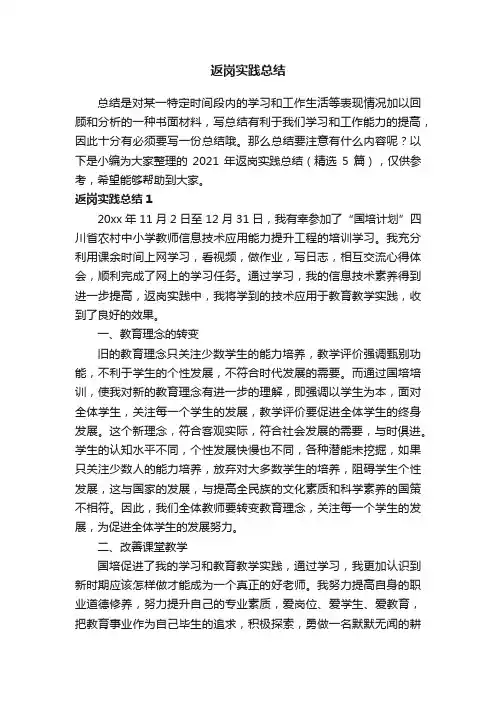 返岗实践总结

总结是对某一特定时间段内的学习和工作生活等表现情况加以回顾和分析的一种书面材料，写总结有利于我们学习和工作能力的提高，因此十分有必须要写一份总结哦。那么总结要注意有什么内容呢？以下是小编为大家整理的 2021 年返岗实践总结（精选 5 篇），仅供参考，希望能够帮助到大家。

返岗实践总结 1

20xx 年 11 月 2 日至 12 月 31 日，我有幸参加了“国培计划”四川省农村中小学教师信息技术应用能力提升工程的培训学习。我充分利用课余时间上网学习，看视频，做作业，写日志，相互交流心得体会，顺利完成了网上的学习任务。通过学习，我的信息技术素养得到进一步提高，返岗实践中，我将学到的技术应用于教育教学实践，收到了良好的效果。

一、教育理念的转变

旧的教育理念只关注少数学生的能力培养，教学评价强调甄别功能，不利于学生的个性发展，不符合时代发展的需要。而通过国培培训，使我对新的教育理念有进一步的理解，即强调以学生为本，面对全体学生，关注每一个学生的发展，教学评价要促进全体学生的终身发展。这个新理念，符合客观实际，符合社会发展的需要，与时俱进。学生的认知水平不同，个性发展快慢也不同，各种潜能未挖掘，如果只关注少数人的能力培养，放弃对大多数学生的培养，阻碍学生个性发展，这与国家的发展，与提高全民族的文化素质和科学素养的国策不相符。因此，我们全体教师要转变教育理念，关注每一个学生的发展，为促进全体学生的发展努力。

二、改善课堂教学

国培促进了我的学习和教育教学实践，通过学习，我更加认识到新时期应该怎样做才能成为一个真正的好老师。我努力提高自身的职业道德修养，努力提升自己的专业素质，爱岗位、爱学生、爱教育，把教育事业作为自己毕生的追求，积极探索，勇做一名默默无闻的耕